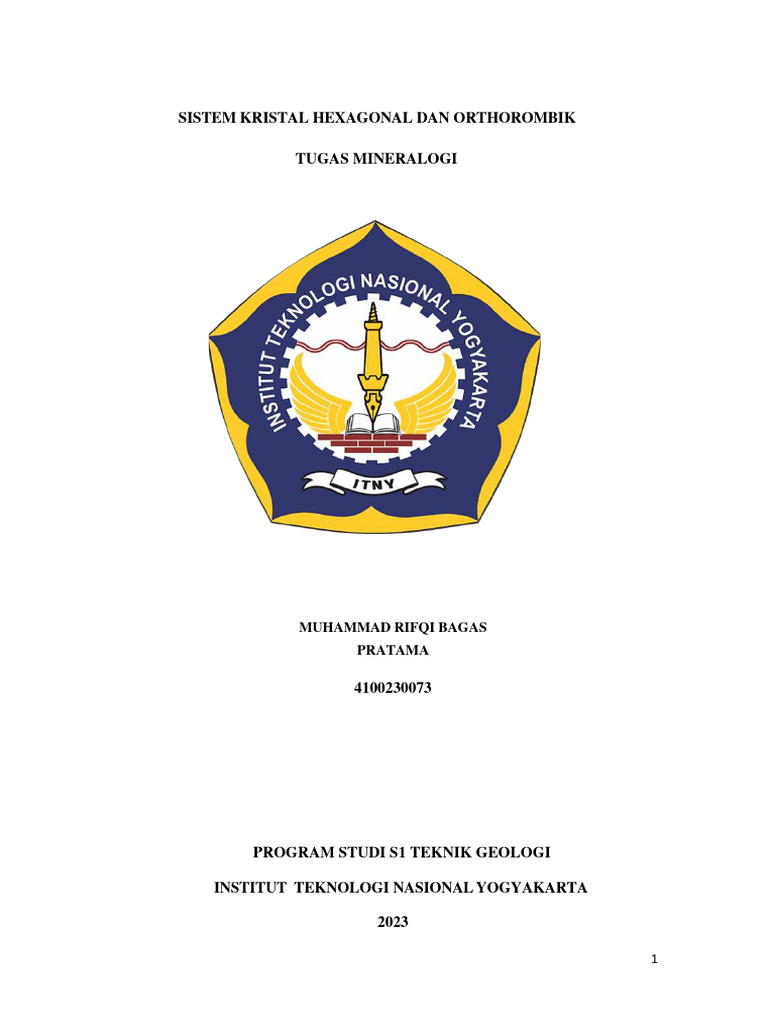 SISTEM KRISTAL HEXAGONAL DAN ORTHOROMBIK

TUGAS MINERALOGI

INSTITUT TEKNOLOGI NASIONAL YOGYAKARTA

ITNY

MUHAMMAD RIFQI BAGAS
PRATAMA

4100230073

PROGRAM STUDI S1 TEKNIK GEOLOGI

INSTITUT TEKNOLOGI NASIONAL YOGYAKARTA

2023

1